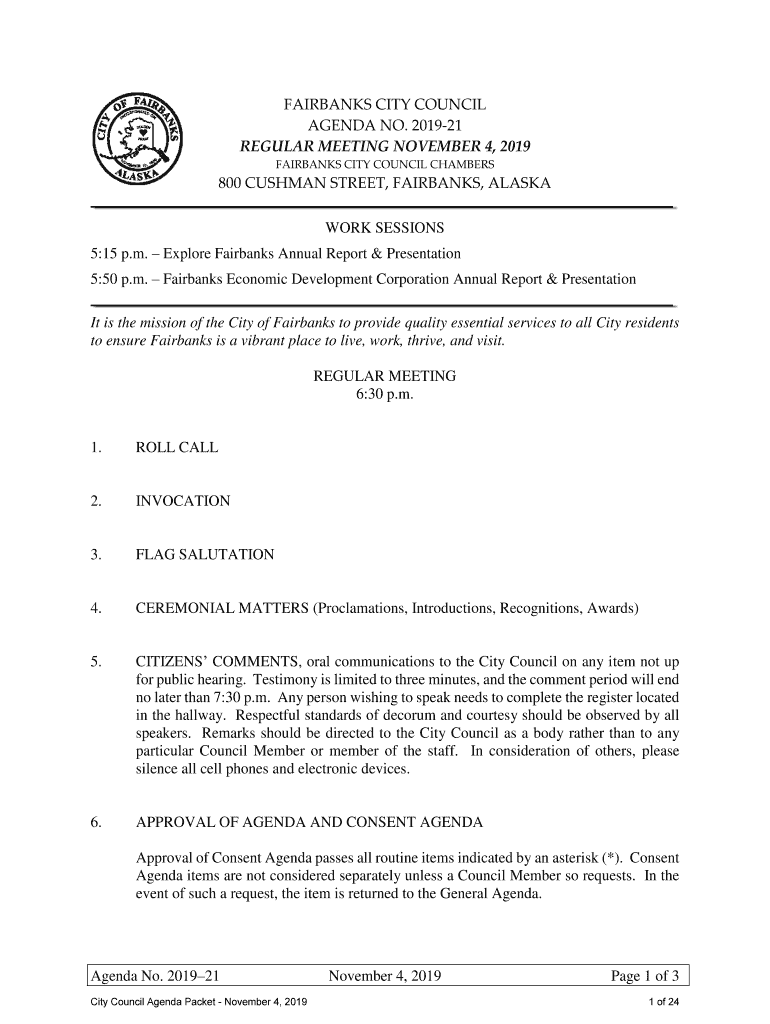 CITY OF FAIRBANKS ALASKA

FAIRBANKS CITY COUNCIL
AGENDA NO. 2019-21
REGULAR MEETING NOVEMBER 4, 2019
FAIRBANKS CITY COUNCIL CHAMBERS
800 CUSHMAN STREET, FAIRBANKS, ALASKA

WORK SESSIONS

5:15 p.m. – Explore Fairbanks Annual Report & Presentation

5:50 p.m. – Fairbanks Economic Development Corporation Annual Report & Presentation

It is the mission of the City of Fairbanks to provide quality essential services to all City residents to ensure Fairbanks is a vibrant place to live, work, thrive, and visit.

REGULAR MEETING
6:30 p.m.

1. ROLL CALL

2. INVOCATION

3. FLAG SALUTATION

4. CEREMONIAL MATTERS (Proclamations, Introductions, Recognitions, Awards)

5. CITIZENS' COMMENTS, oral communications to the City Council on any item not up for public hearing. Testimony is limited to three minutes, and the comment period will end no later than 7:30 p.m. Any person wishing to speak needs to complete the register located in the hallway. Respectful standards of decorum and courtesy should be observed by all speakers. Remarks should be directed to the City Council as a body rather than to any particular Council Member or member of the staff. In consideration of others, please silence all cell phones and electronic devices.

6. APPROVAL OF AGENDA AND CONSENT AGENDA

Approval of Consent Agenda passes all routine items indicated by an asterisk (*). Consent Agenda items are not considered separately unless a Council Member so requests. In the event of such a request, the item is returned to the General Agenda.

Agenda No. 2019–21 November 4, 2019 Page 1 of 3

City Council Agenda Packet - November 4, 2019 1 of 24